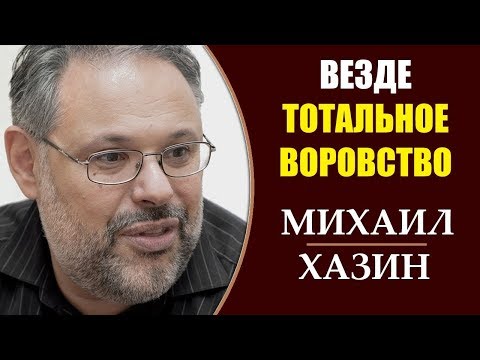 ВЕЗДЕ
ТОТАЛЬНОЕ
ВОРОВСТВО

МИХАИЛ
ХАЗИН